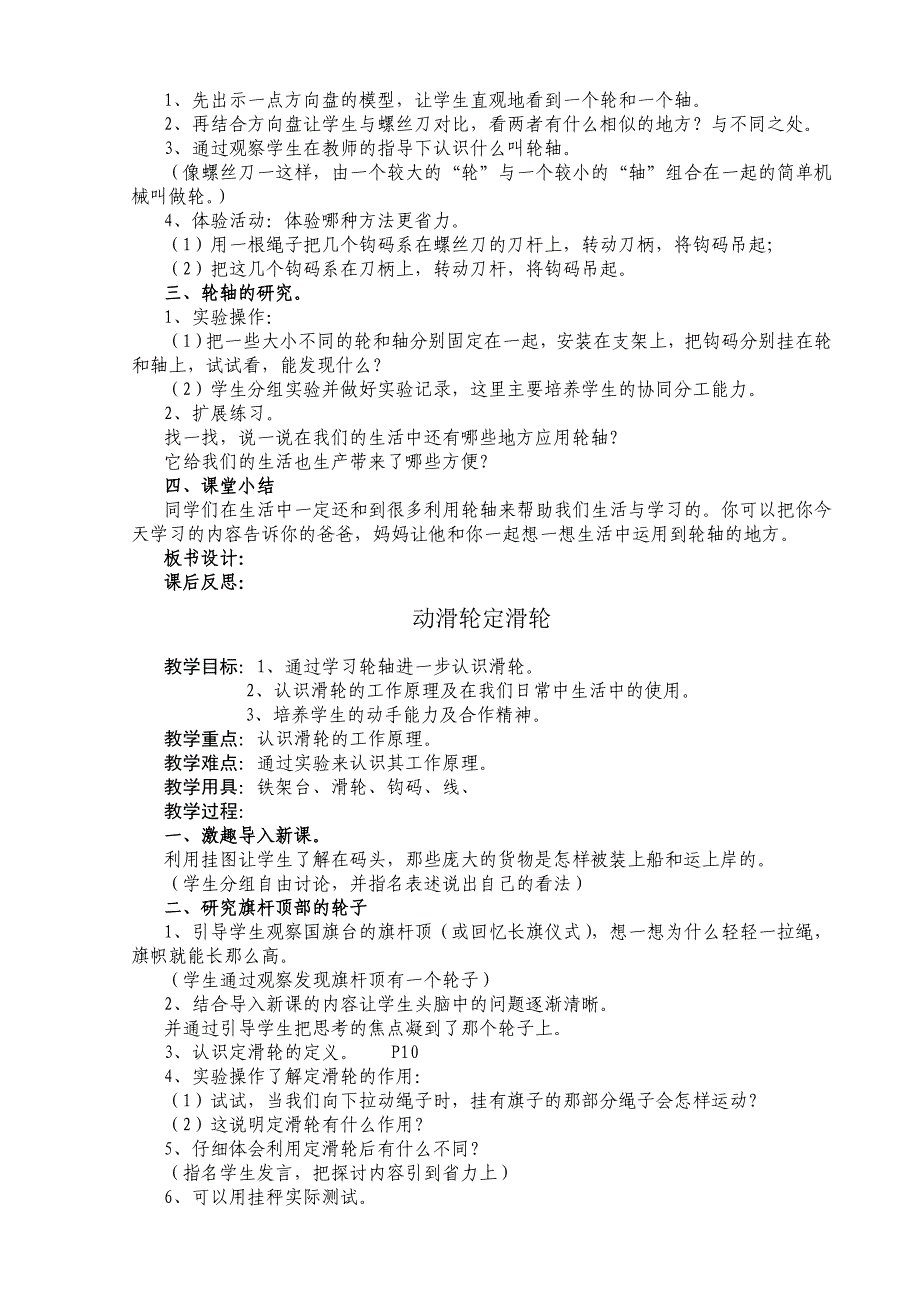 1、先出示一点方向盘的模型，让学生直观地看到一个轮和一个轴。
2、再结合方向盘让学生与螺丝刀对比，看两者有什么相似的地方？与不同之处。
3、通过观察学生在教师的指导下认识什么叫轮轴。
（像螺丝刀一这样，由一个较大的“轮”与一个较小的“轴”组合在一起的简单机械叫做轮。）
4、体验活动：体验哪种方法更省力。
（1）用一根绳子把几个钩码系在螺丝刀的刀杆上，转动刀柄，将钩码吊起；
（2）把这几个钩码系在刀柄上，转动刀杆，将钩码吊起。
三、轮轴的研究。
1、实验操作：
（1）把一些大小不同的轮和轴分别固定在一起，安装在支架上，把钩码分别挂在轮和轴上，试试看，能发现什么？
（2）学生分组实验并做好实验记录，这里主要培养学生的协同分工能力。
2、扩展练习。
找一找，说一说在我们的生活中还有哪些地方应用轮轴？
它给我们的生活也生产带来了哪些方便？
四、课堂小结
同学们在生活中一定还和到很多利用轮轴来帮助我们生活与学习的。你可以把你今天学习的内容告诉你的爸爸，妈妈让他和你一起想一想生活中运用到轮轴的地方。
板书设计：
课后反思：

动滑轮定滑轮

教学目标：1、通过学习轮轴进一步认识滑轮。
2、认识滑轮的工作原理及在我们日常中生活中的使用。
3、培养学生的动手能力及合作精神。
教学重点：认识滑轮的工作原理。
教学难点：通过实验来认识其工作原理。
教学用具：铁架台、滑轮、钩码、线、
教学过程：
一、激趣导入新课。
利用挂图让学生了解在码头，那些庞大的货物是怎样被装上船和运上岸的。
（学生分组自由讨论，并指名表述说出自己的看法）
二、研究旗杆顶部的轮子
1、引导学生观察国旗台的旗杆顶（或回忆长旗仪式），想一想为什么轻轻一拉绳，旗帜就能长那么高。
（学生通过观察发现旗杆顶有一个轮子）
2、结合导入新课的内容让学生头脑中的问题逐渐清晰。
并通过引导学生把思考的焦点凝到了那个轮子上。
3、认识定滑轮的定义。　　P10
4、实验操作了解定滑轮的作用：
（1）试试，当我们向下拉动绳子时，挂有旗子的那部分绳子会怎样运动？
（2）这说明定滑轮有什么作用？
5、仔细体会利用定滑轮后有什么不同？
（指名学生发言，把探讨内容引到省力上）
6、可以用挂秤实际测试。